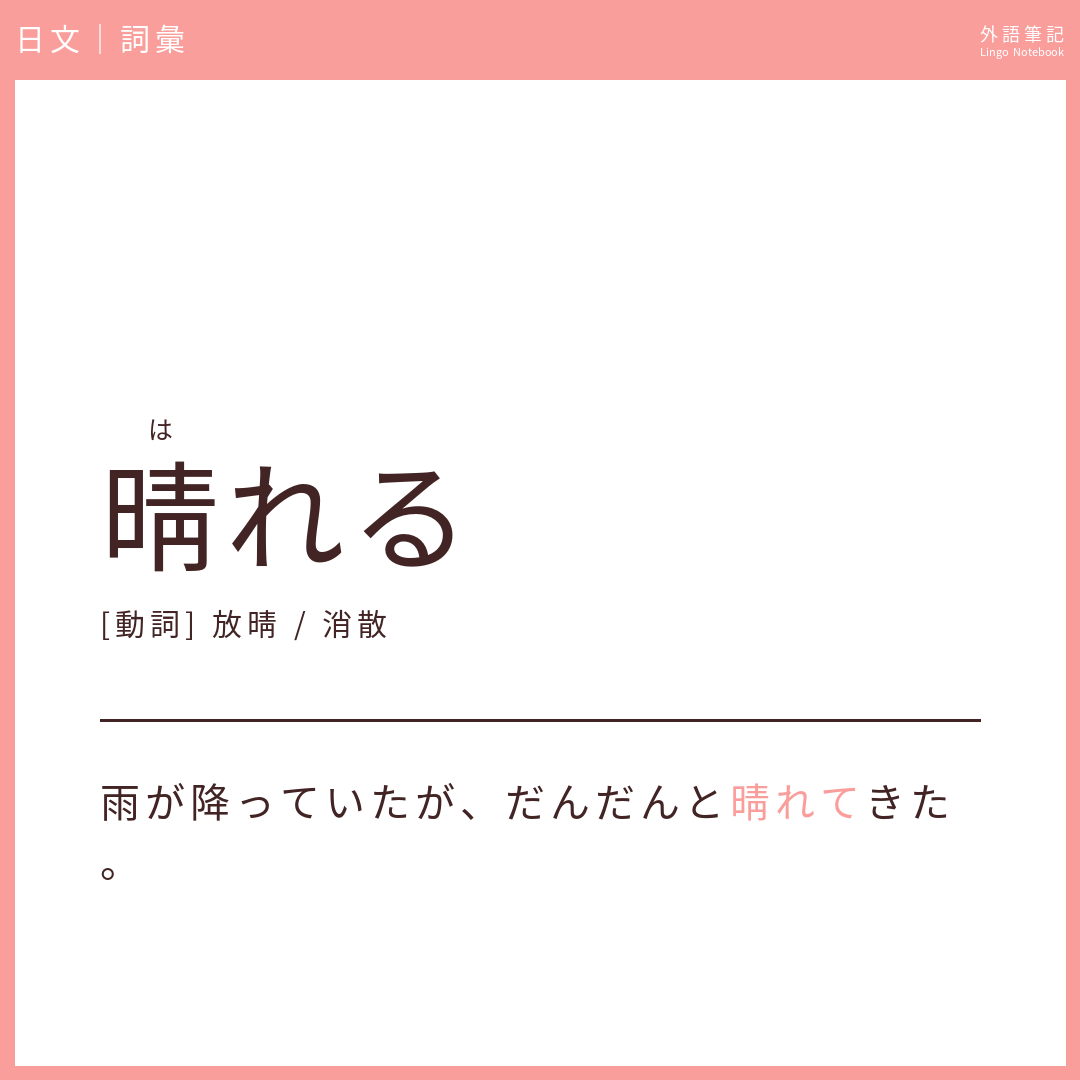 日文｜詞彙

外語筆記
Lingo Notebook

は
晴れる

[動詞] 放晴 / 消散

雨が降っていたが、だんだんと晴れてきた。